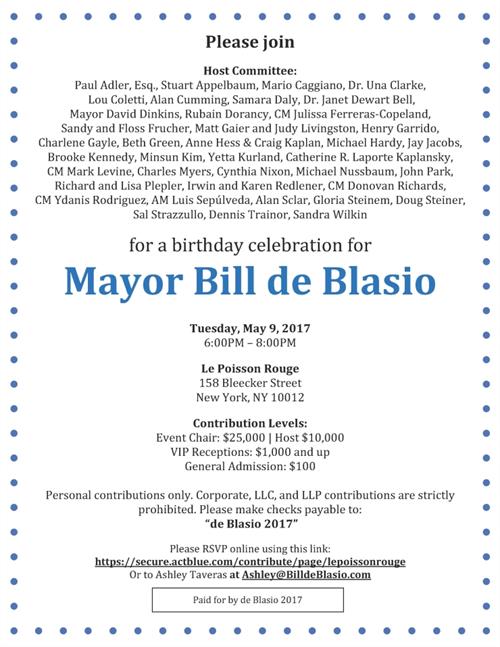 Please join

Host Committee:
Paul Adler, Esq., Stuart Appelbaum, Mario Caggiano, Dr. Una Clarke, Lou Coletti, Alan Cumming, Samara Daly, Dr. Janet Dewart Bell, Mayor David Dinkins, Rubain Dorancy, CM Julissa Ferreras-Copeland, Sandy and Floss Frucher, Matt Gaier and Judy Livingston, Henry Garrido, Charlene Gayle, Beth Green, Anne Hess & Craig Kaplan, Michael Hardy, Jay Jacobs, Brooke Kennedy, Minsun Kim, Yetta Kurland, Catherine R. Laporte Kaplansky, CM Mark Levine, Charles Myers, Cynthia Nixon, Michael Nussbaum, John Park, Richard and Lisa Plepler, Irwin and Karen Redlener, CM Donovan Richards, CM Ydanis Rodriguez, AM Luis Sepúlveda, Alan Sclar, Gloria Steinem, Doug Steiner, Sal Strazzullo, Dennis Trainor, Sandra Wilkin

for a birthday celebration for

Mayor Bill de Blasio

Tuesday, May 9, 2017
6:00PM – 8:00PM

Le Poisson Rouge
158 Bleecker Street
New York, NY 10012

Contribution Levels:
Event Chair: $25,000 | Host $10,000
VIP Receptions: $1,000 and up
General Admission: $100

Personal contributions only. Corporate, LLC, and LLP contributions are strictly prohibited. Please make checks payable to:
"de Blasio 2017"

Please RSVP online using this link:
https://secure.actblue.com/contribute/page/lepoissonrouge
Or to Ashley Taveras at Ashley@BilldeBlasio.com

Paid for by de Blasio 2017